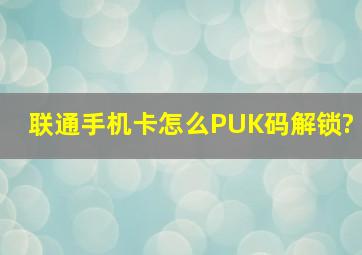 联通手机卡怎么PUK码解锁?